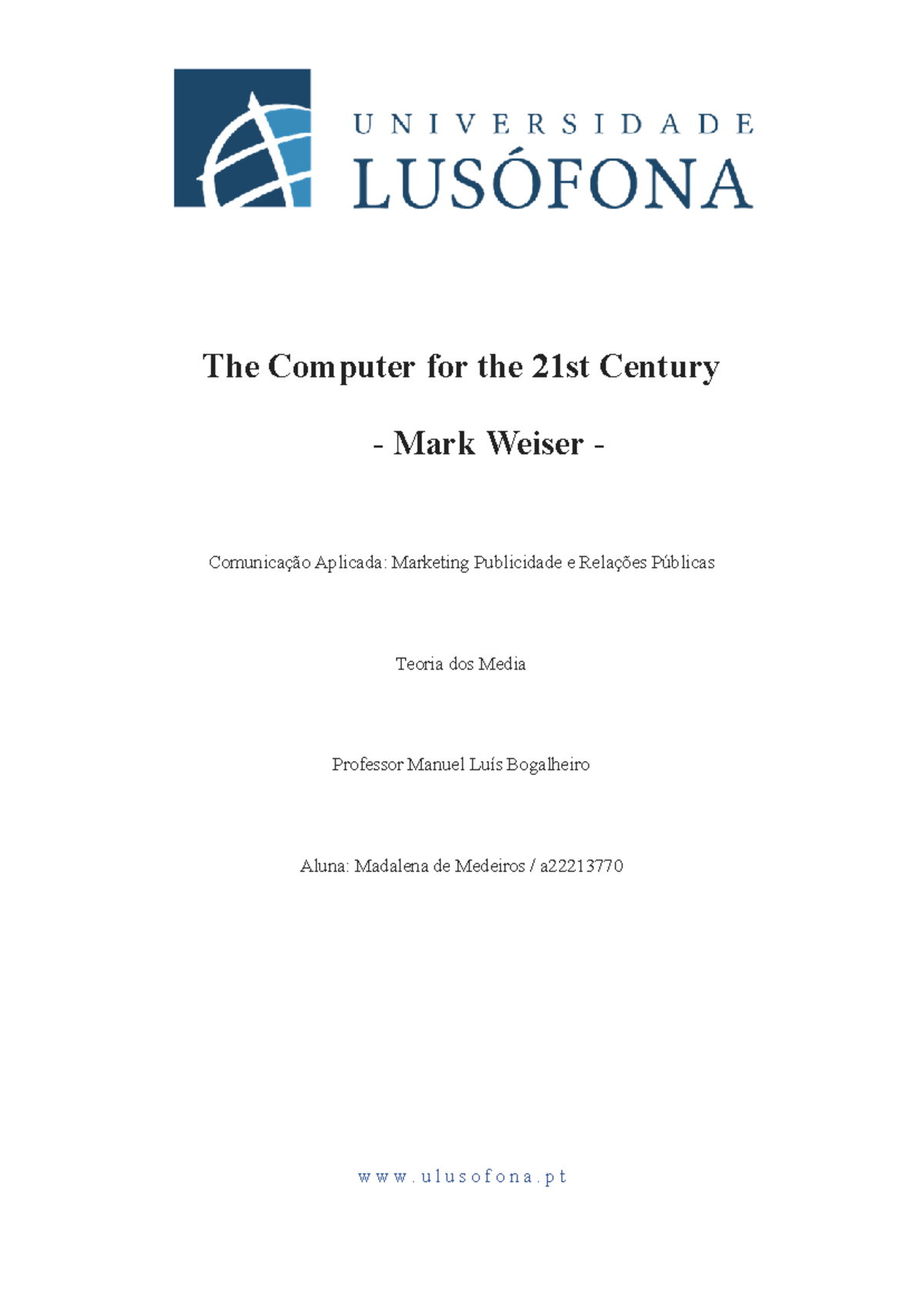 UNIVERSIDADE
LUSÓFONA

The Computer for the 21st Century

- Mark Weiser -

Comunicação Aplicada: Marketing Publicidade e Relações Públicas

Teoria dos Media

Professor Manuel Luís Bogalheiro

Aluna: Madalena de Medeiros / a22213770

www.ulusofona.pt